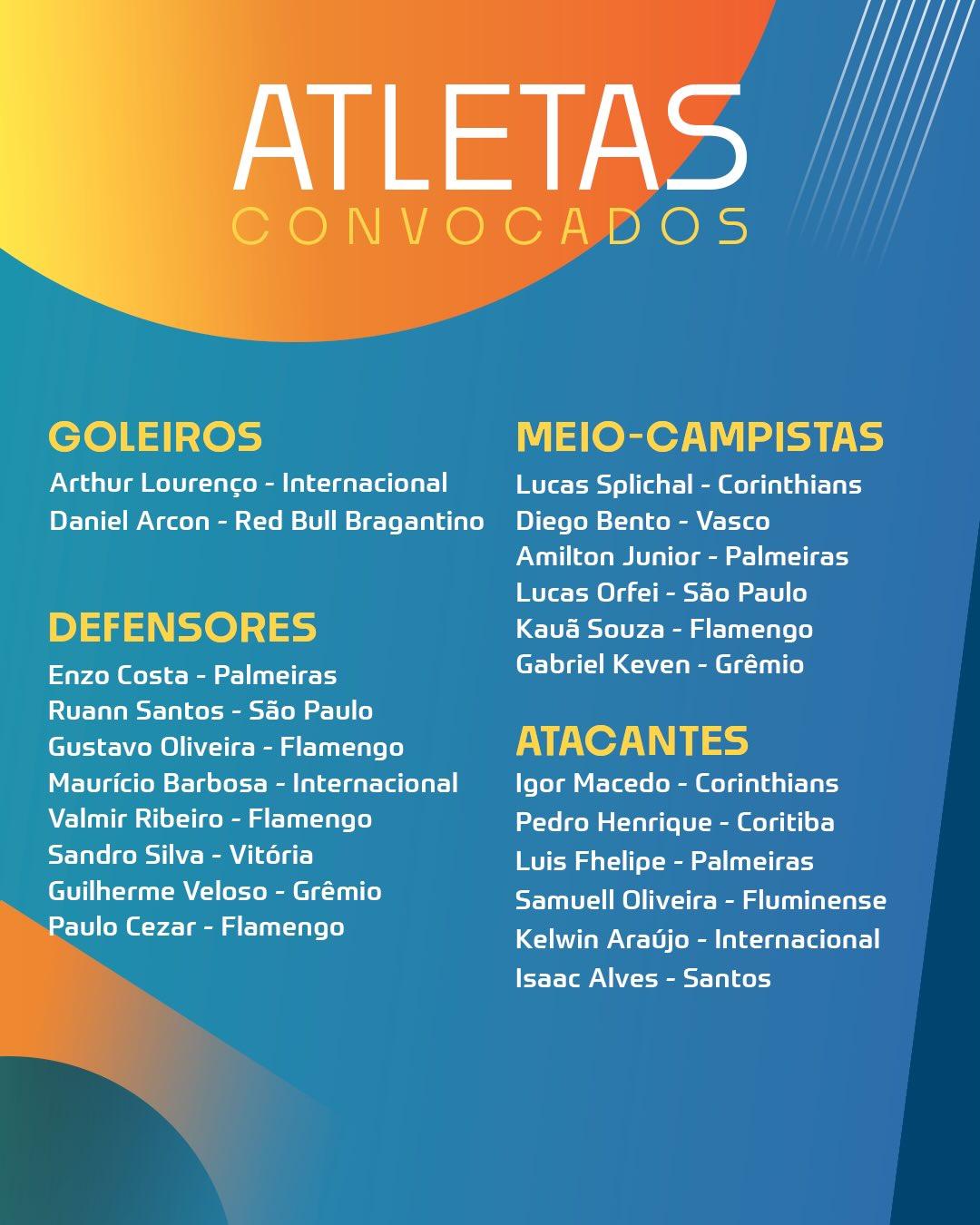 ATLETAS
CONVOCADOS

GOLEIROS
Arthur Lourenço - Internacional
Daniel Arcon - Red Bull Bragantino

DEFENSORES
Enzo Costa - Palmeiras
Ruann Santos - São Paulo
Gustavo Oliveira - Flamengo
Maurício Barbosa - Internacional
Valmir Ribeiro - Flamengo
Sandro Silva - Vitória
Guilherme Veloso - Grêmio
Paulo Cezar - Flamengo

MEIO-CAMPISTAS
Lucas Splichal - Corinthians
Diego Bento - Vasco
Amilton Junior - Palmeiras
Lucas Orfei - São Paulo
Kauã Souza - Flamengo
Gabriel Keven - Grêmio

ATACANTES
Igor Macedo - Corinthians
Pedro Henrique - Coritiba
Luis Fhelipe - Palmeiras
Samuell Oliveira - Fluminense
Kelwin Araújo - Internacional
Isaac Alves - Santos